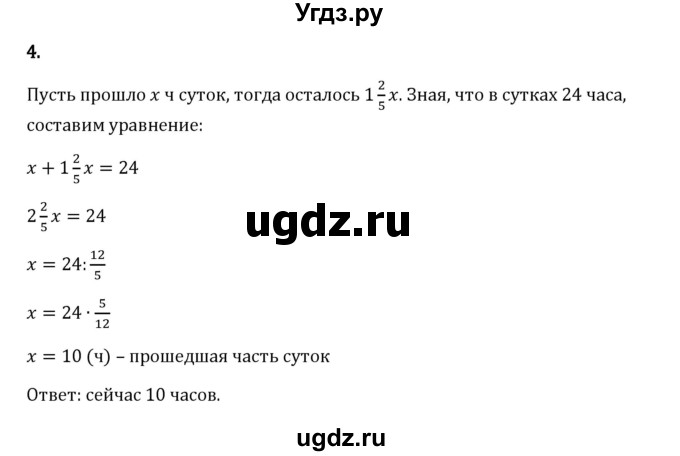 Угдз.ру

4.

Пусть прошло $x$ ч суток, тогда осталось $1\frac{2}{5}x$. Зная, что в сутках 24 часа, составим уравнение:

$x + 1\frac{2}{5}x = 24$

$2\frac{2}{5}x = 24$

ugdz.ru

$x = 24 : \frac{12}{5}$

$x = 24 \cdot \frac{5}{12}$

$x = 10$ (ч) – прошедшая часть суток

Ответ: сейчас 10 часов.

ugdz.ru